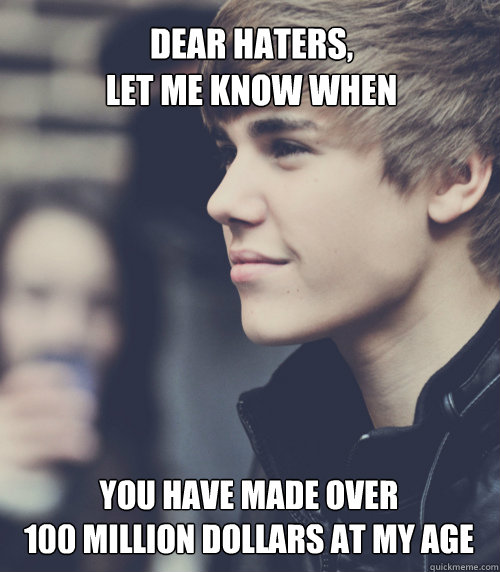 DEAR HATERS,
LET ME KNOW WHEN

YOU HAVE MADE OVER
100 MILLION DOLLARS AT MY AGE

quickmeme.com